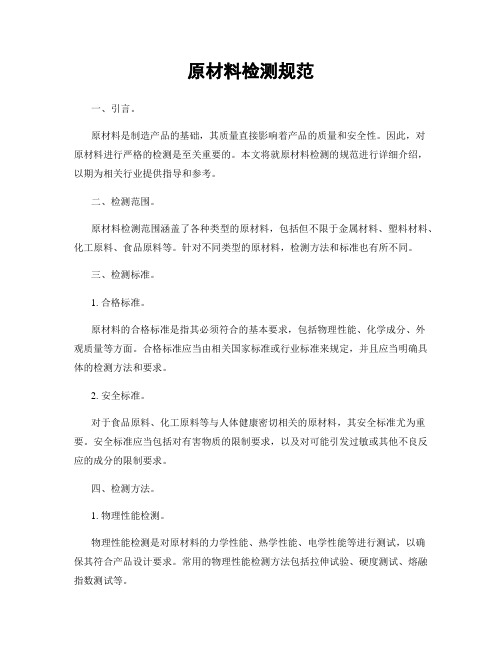 原材料检测规范

一、引言。

原材料是制造产品的基础，其质量直接影响着产品的质量和安全性。因此，对原材料进行严格的检测是至关重要的。本文将就原材料检测的规范进行详细介绍，以期为相关行业提供指导和参考。

二、检测范围。

原材料检测范围涵盖了各种类型的原材料，包括但不限于金属材料、塑料材料、化工原料、食品原料等。针对不同类型的原材料，检测方法和标准也有所不同。

三、检测标准。

1. 合格标准。

原材料的合格标准是指其必须符合的基本要求，包括物理性能、化学成分、外观质量等方面。合格标准应当由相关国家标准或行业标准来规定，并且应当明确具体的检测方法和要求。

2. 安全标准。

对于食品原料、化工原料等与人体健康密切相关的原材料，其安全标准尤为重要。安全标准应当包括对有害物质的限制要求，以及对可能引发过敏或其他不良反应的成分的限制要求。

四、检测方法。

1. 物理性能检测。

物理性能检测是对原材料的力学性能、热学性能、电学性能等进行测试，以确保其符合产品设计要求。常用的物理性能检测方法包括拉伸试验、硬度测试、熔融指数测试等。